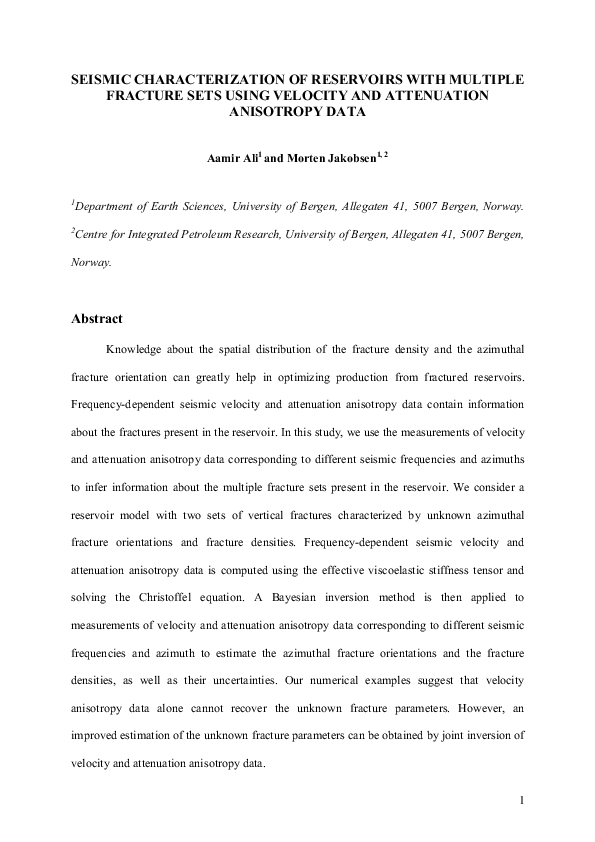 SEISMIC CHARACTERIZATION OF RESERVOIRS WITH MULTIPLE FRACTURE SETS USING VELOCITY AND ATTENUATION ANISOTROPY DATA

Aamir Ali$^1$ and Morten Jakobsen$^{1, 2}$

$^1$Department of Earth Sciences, University of Bergen, Allegaten 41, 5007 Bergen, Norway.

$^2$Centre for Integrated Petroleum Research, University of Bergen, Allegaten 41, 5007 Bergen, Norway.

Abstract

Knowledge about the spatial distribution of the fracture density and the azimuthal fracture orientation can greatly help in optimizing production from fractured reservoirs. Frequency-dependent seismic velocity and attenuation anisotropy data contain information about the fractures present in the reservoir. In this study, we use the measurements of velocity and attenuation anisotropy data corresponding to different seismic frequencies and azimuths to infer information about the multiple fracture sets present in the reservoir. We consider a reservoir model with two sets of vertical fractures characterized by unknown azimuthal fracture orientations and fracture densities. Frequency-dependent seismic velocity and attenuation anisotropy data is computed using the effective viscoelastic stiffness tensor and solving the Christoffel equation. A Bayesian inversion method is then applied to measurements of velocity and attenuation anisotropy data corresponding to different seismic frequencies and azimuth to estimate the azimuthal fracture orientations and the fracture densities, as well as their uncertainties. Our numerical examples suggest that velocity anisotropy data alone cannot recover the unknown fracture parameters. However, an improved estimation of the unknown fracture parameters can be obtained by joint inversion of velocity and attenuation anisotropy data.

1